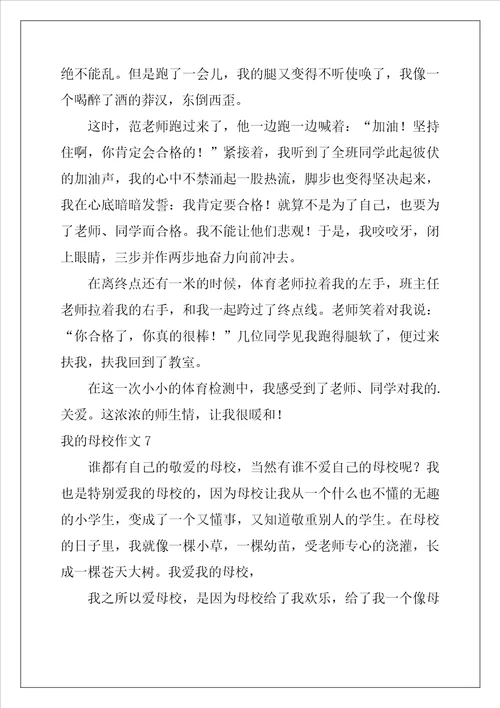 绝不能乱。但是跑了一会儿，我的腿又变得不听使唤了，我像一个喝醉了酒的莽汉，东倒西歪。

这时，范老师跑过来了，他一边跑一边喊着：“加油！坚持住啊，你肯定会合格的！”紧接着，我听到了全班同学此起彼伏的加油声，我的心中不禁涌起一股热流，脚步也变得坚决起来，我在心底暗暗发誓：我肯定要合格！就算不是为了自己，也要为了老师、同学而合格。我不能让他们悲观！于是，我咬咬牙，闭上眼睛，三步并作两步地奋力向前冲去。

在离终点还有一米的时候，体育老师拉着我的左手，班主任老师拉着我的右手，和我一起跨过了终点线。老师笑着对我说：“你合格了，你真的很棒！”几位同学见我跑得腿软了，便过来扶我，扶我回到了教室。

在这一次小小的体育检测中，我感受到了老师、同学对我的.关爱。这浓浓的师生情，让我很暖和！

我的母校作文 7

谁都有自己的敬爱的母校，当然有谁不爱自己的母校呢？我也是特别爱我的母校的，因为母校让我从一个什么也不懂的无趣的小学生，变成了一个又懂事，又知道敬重别人的学生。在母校的日子里，我就像一棵小草，一棵幼苗，受老师专心的浇灌，长成一棵苍天大树。我爱我的母校，

我之所以爱母校，是因为母校给了我欢乐，给了我一个像母